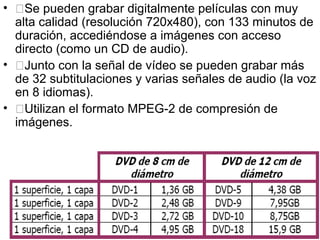 • Se pueden grabar digitalmente películas con muy alta calidad (resolución 720x480), con 133 minutos de duración, accediéndose a imágenes con acceso directo (como un CD de audio).

• Junto con la señal de vídeo se pueden grabar más de 32 subtitulaciones y varias señales de audio (la voz en 8 idiomas).

• Utilizan el formato MPEG-2 de compresión de imágenes.

| | DVD de 8 cm de diámetro | | DVD de 12 cm de diámetro | |
|---|---|---|---|---|
| 1 superficie, 1 capa | DVD-1 | 1,36 GB | DVD-5 | 4,38 GB |
| 1 superficie, 1 capa | DVD-2 | 2,48 GB | DVD-9 | 7,95GB |
| 1 superficie, 1 capa | DVD-3 | 2,72 GB | DVD-10 | 8,75GB |
| 1 superficie, 1 capa | DVD-4 | 4,95 GB | DVD-18 | 15,9 GB |